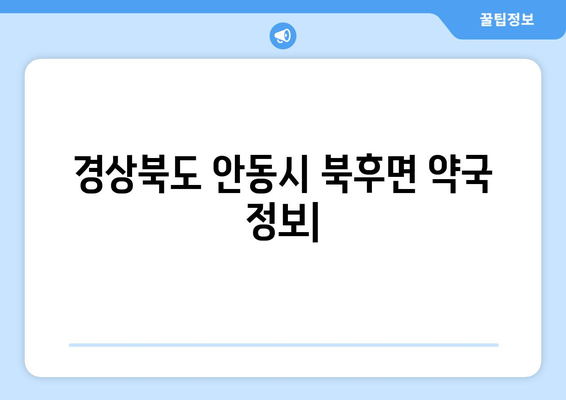 꿀팁정보

경상북도 안동시 북후면 약국 정보|